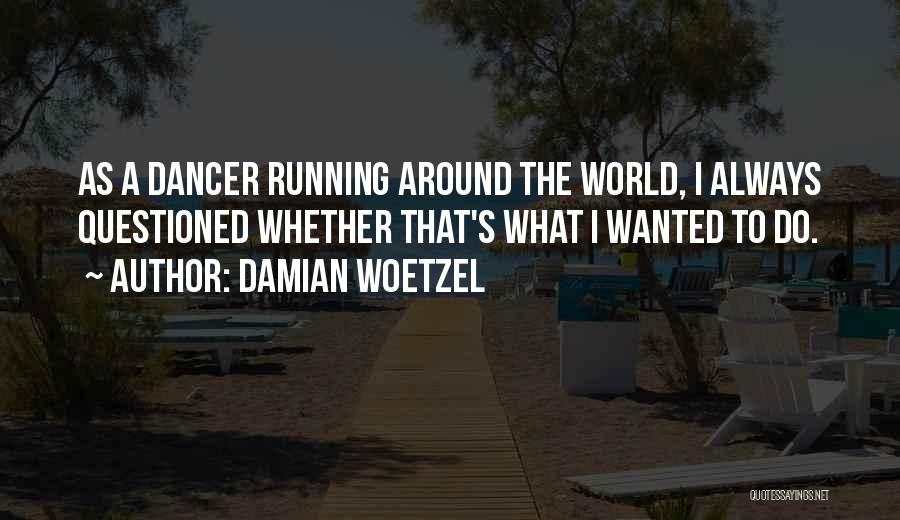 AS A DANCER RUNNING AROUND THE WORLD, I ALWAYS QUESTIONED WHETHER THAT'S WHAT I WANTED TO DO.
~ AUTHOR: DAMIAN WOETZEL

QUOTESSAYINGS.NET